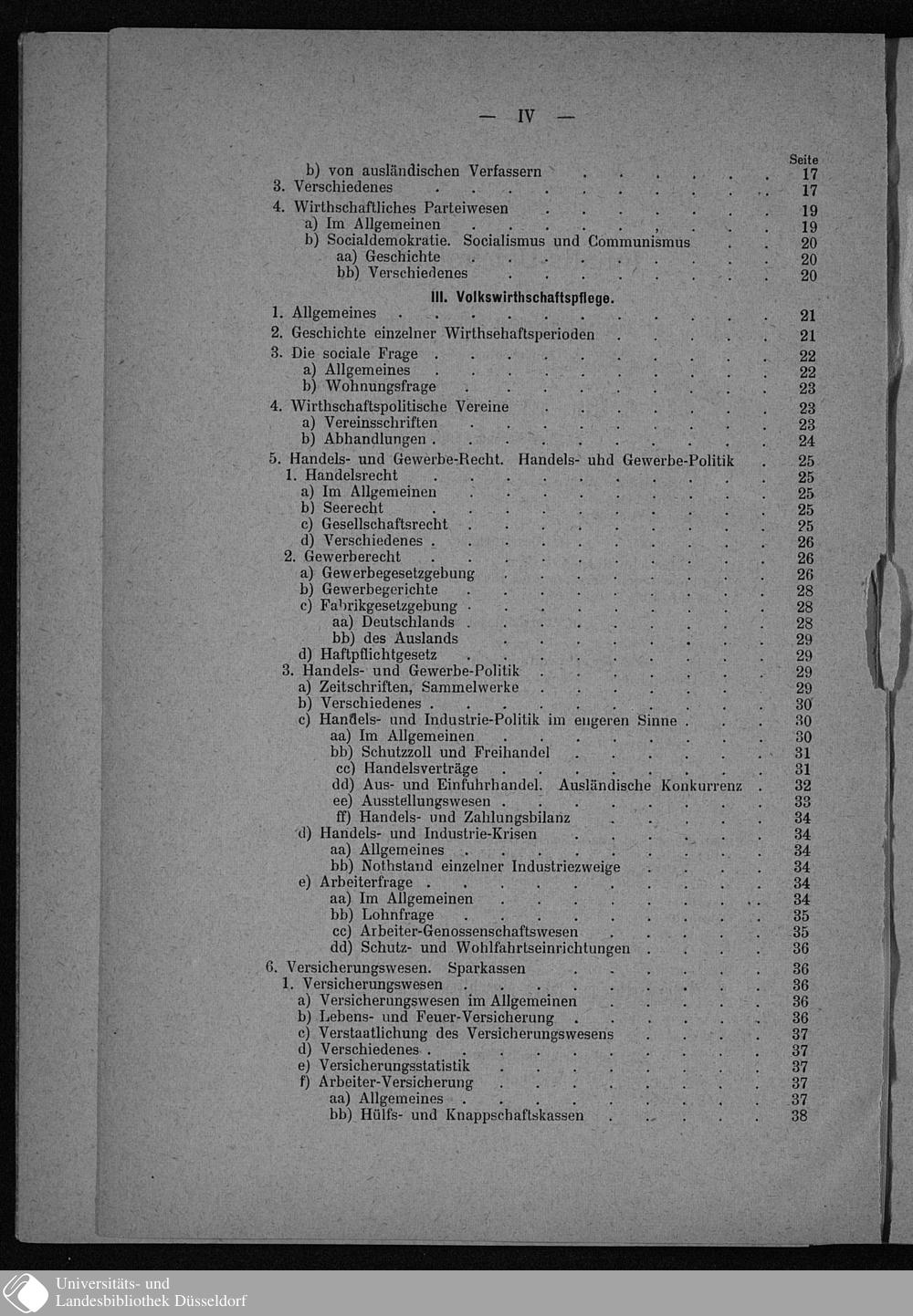 — IV —

Seite

b) von ausländischen Verfassern 17
3. Verschiedenes 17
4. Wirthschaftliches Parteiwesen 19
a) Im Allgemeinen 19
b) Socialdemokratie. Socialismus und Communismus 20
aa) Geschichte 20
bb) Verschiedenes 20

III. Volkswirthschaftspflege.

1. Allgemeines 21
2. Geschichte einzelner Wirthsehaftsperioden 21
3. Die sociale Frage 22
a) Allgemeines 22
b) Wohnungsfrage 23
4. Wirthschaftspolitische Vereine 23
a) Vereinsschriften 23
b) Abhandlungen 24
5. Handels- und Gewerbe-Recht. Handels- uhd Gewerbe-Politik 25
1. Handelsrecht 25
a) Im Allgemeinen 25
b) Seerecht 25
c) Gesellschaftsrecht 25
d) Verschiedenes 26
2. Gewerberecht 26
a) Gewerbegesetzgebung 26
b) Gewerbegerichte 28
c) Fabrikgesetzgebung 28
aa) Deutschlands 28
bb) des Auslands 29
d) Haftpflichtgesetz 29
3. Handels- und Gewerbe-Politik 29
a) Zeitschriften, Sammelwerke 29
b) Verschiedenes 30
c) Handels- und Industrie-Politik im engeren Sinne 30
aa) Im Allgemeinen 30
bb) Schutzzoll und Freihandel 31
cc) Handelsverträge 31
dd) Aus- und Einfuhrhandel. Ausländische Konkurrenz 32
ee) Ausstellungswesen 33
ff) Handels- und Zahlungsbilanz 34
d) Handels- und Industrie-Krisen 34
aa) Allgemeines 34
bb) Nothstand einzelner Industriezweige 34
e) Arbeiterfrage 34
aa) Im Allgemeinen 34
bb) Lohnfrage 35
cc) Arbeiter-Genossenschaftswesen 35
dd) Schutz- und Wohlfahrtseinrichtungen 36
6. Versicherungswesen. Sparkassen 36
1. Versicherungswesen 36
a) Versicherungswesen im Allgemeinen 36
b) Lebens- und Feuer-Versicherung 36
c) Verstaatlichung des Versicherungswesens 37
d) Verschiedenes 37
e) Versicherungsstatistik 37
f) Arbeiter-Versicherung 37
aa) Allgemeines 37
bb) Hülfs- und Knappschaftskassen 38

Universitäts- und
Landesbibliothek Düsseldorf